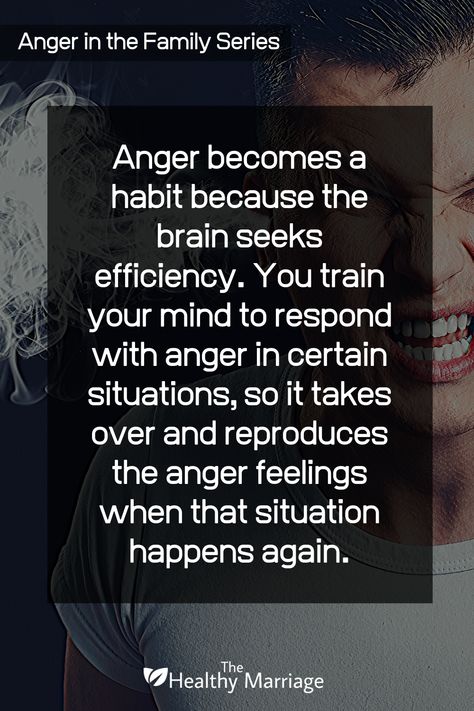 Anger in the Family Series

Anger becomes a habit because the brain seeks efficiency. You train your mind to respond with anger in certain situations, so it takes over and reproduces the anger feelings when that situation happens again.

The Healthy Marriage